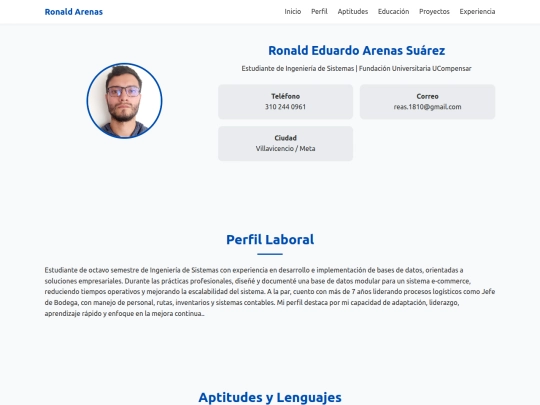 Ronald Arenas

Inicio Perfil Aptitudes Educación Proyectos Experiencia

Ronald Eduardo Arenas Suárez

Estudiante de Ingeniería de Sistemas | Fundación Universitaria UCompensar

Teléfono
310 244 0961

Correo
reas.1810@gmail.com

Ciudad
Villavicencio / Meta

Perfil Laboral

Estudiante de octavo semestre de Ingeniería de Sistemas con experiencia en desarrollo e implementación de bases de datos, orientadas a soluciones empresariales. Durante las prácticas profesionales, diseñé y documenté una base de datos modular para un sistema e-commerce, reduciendo tiempos operativos y mejorando la escalabilidad del sistema. A la par, cuento con más de 7 años liderando procesos logísticos como Jefe de Bodega, con manejo de personal, rutas, inventarios y sistemas contables. Mi perfil destaca por mi capacidad de adaptación, liderazgo, aprendizaje rápido y enfoque en la mejora continua..

Aptitudes y Lenguajes